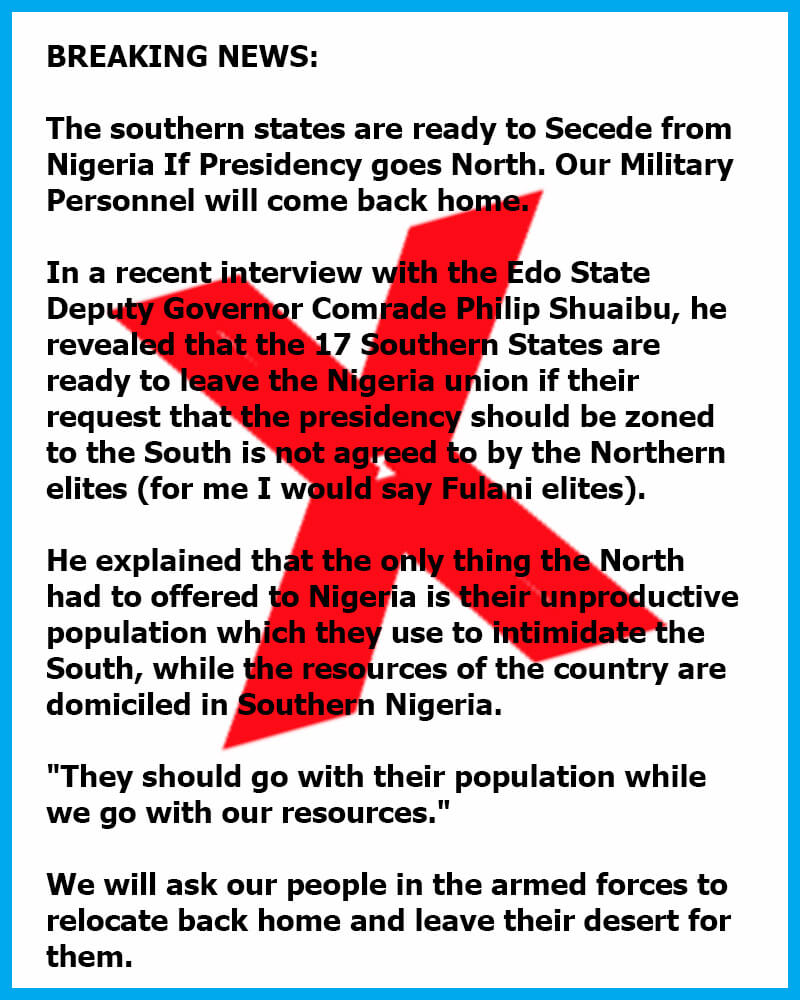 BREAKING NEWS:

The southern states are ready to Secede from Nigeria If Presidency goes North. Our Military Personnel will come back home.

In a recent interview with the Edo State Deputy Governor Comrade Philip Shuaibu, he revealed that the 17 Southern States are ready to leave the Nigeria union if their request that the presidency should be zoned to the South is not agreed to by the Northern elites (for me I would say Fulani elites).

He explained that the only thing the North had to offered to Nigeria is their unproductive population which they use to intimidate the South, while the resources of the country are domiciled in Southern Nigeria.

"They should go with their population while we go with our resources."

We will ask our people in the armed forces to relocate back home and leave their desert for them.